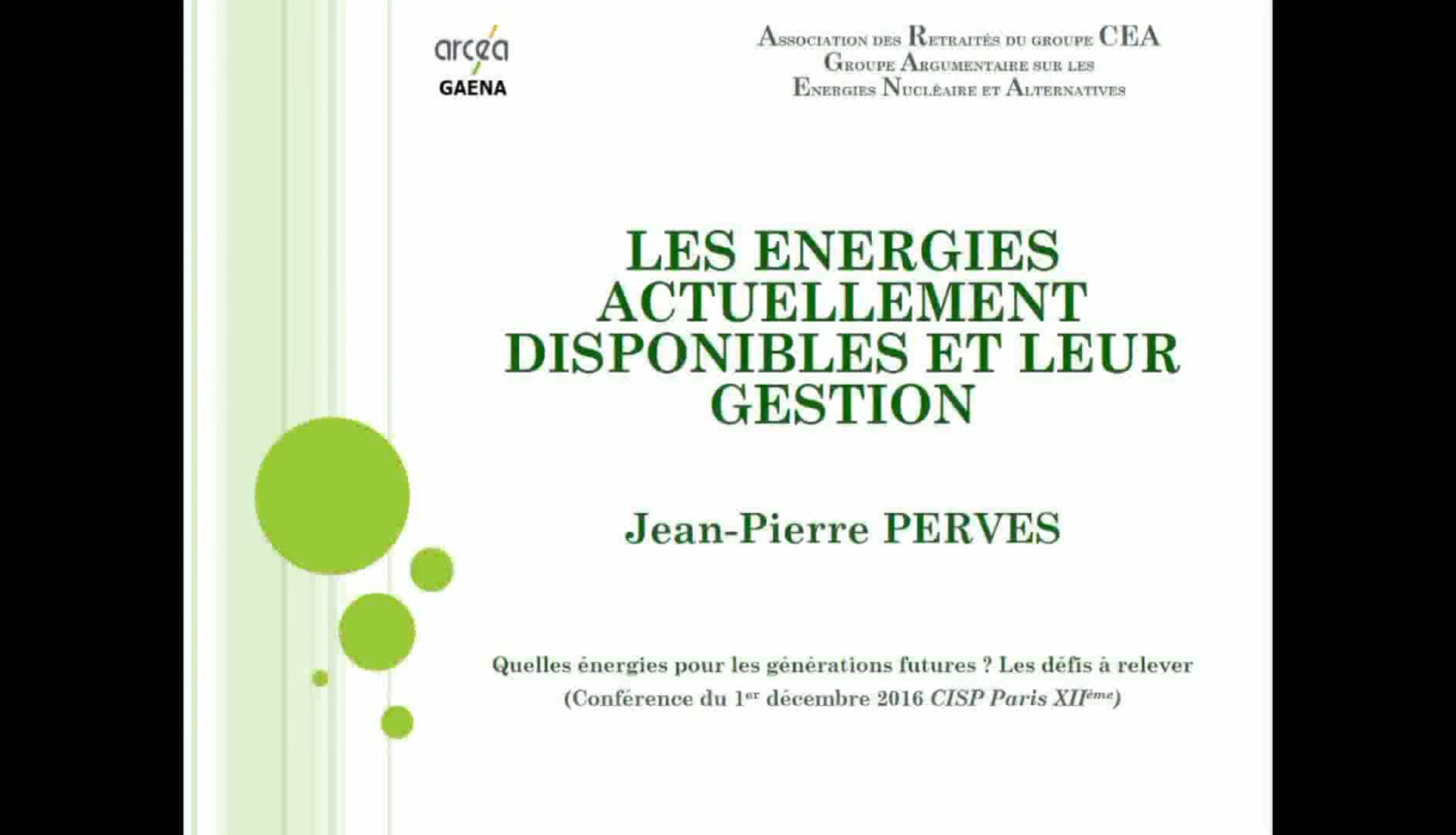 arcea
GAENA

Association des Retraités du groupe CEA
Groupe Argumentaire sur les
Energies Nucléaire et Alternatives

LES ENERGIES ACTUELLEMENT DISPONIBLES ET LEUR GESTION

Jean-Pierre PERVES

Quelles énergies pour les générations futures ? Les défis à relever
(Conférence du 1$^{er}$ décembre 2016 CISP Paris XII$^{ème}$)